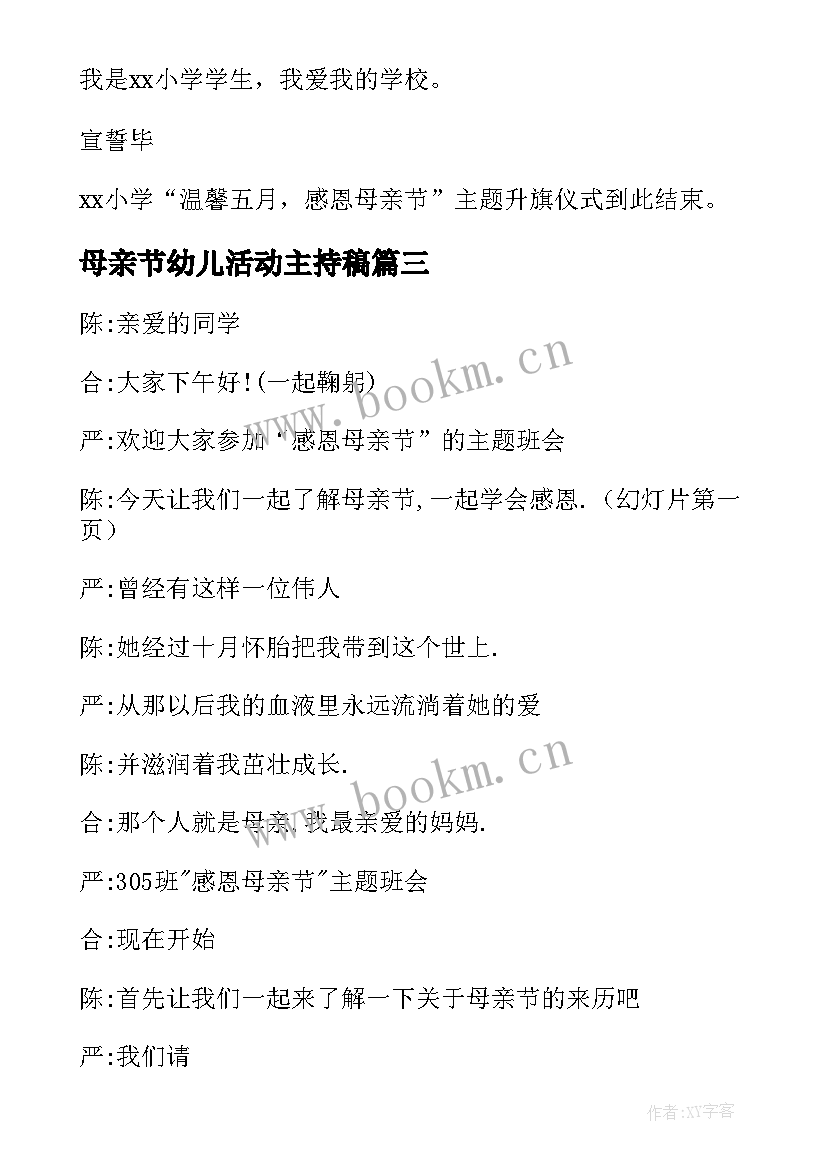 我是xx小学学生，我爱我的学校。

宣誓毕

xx小学“温馨五月，感恩母亲节”主题升旗仪式到此结束。

母亲节幼儿活动主持稿篇三

陈:亲爱的同学

合:大家下午好!(一起鞠躬)

严:欢迎大家参加“感恩母亲节”的主题班会

陈:今天让我们一起了解母亲节,一起学会感恩.（幻灯片第一页）

严:曾经有这样一位伟人

陈:她经过十月怀胎把我带到这个世上.

严:从那以后我的血液里永远流淌着她的爱

陈:并滋润着我茁壮成长.

合:那个人就是母亲,我最亲爱的妈妈.

严:305班"感恩母亲节"主题班会

合:现在开始

陈:首先让我们一起来了解一下关于母亲节的来历吧

严:我们请

www.bookm.cn

www.bookm.cn

作者:XY字客